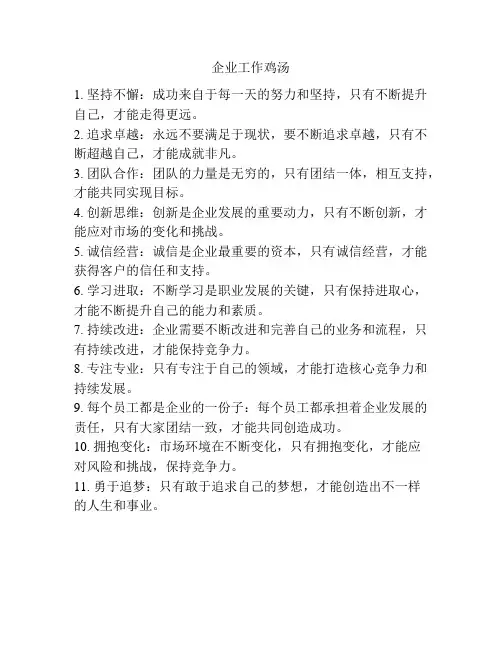 企业工作鸡汤

1. 坚持不懈：成功来自于每一天的努力和坚持，只有不断提升自己，才能走得更远。

2. 追求卓越：永远不要满足于现状，要不断追求卓越，只有不断超越自己，才能成就非凡。

3. 团队合作：团队的力量是无穷的，只有团结一体，相互支持，才能共同实现目标。

4. 创新思维：创新是企业发展的重要动力，只有不断创新，才能应对市场的变化和挑战。

5. 诚信经营：诚信是企业最重要的资本，只有诚信经营，才能获得客户的信任和支持。

6. 学习进取：不断学习是职业发展的关键，只有保持进取心，才能不断提升自己的能力和素质。

7. 持续改进：企业需要不断改进和完善自己的业务和流程，只有持续改进，才能保持竞争力。

8. 专注专业：只有专注于自己的领域，才能打造核心竞争力和持续发展。

9. 每个员工都是企业的一份子：每个员工都承担着企业发展的责任，只有大家团结一致，才能共同创造成功。

10. 拥抱变化：市场环境在不断变化，只有拥抱变化，才能应对风险和挑战，保持竞争力。

11. 勇于追梦：只有敢于追求自己的梦想，才能创造出不一样的人生和事业。